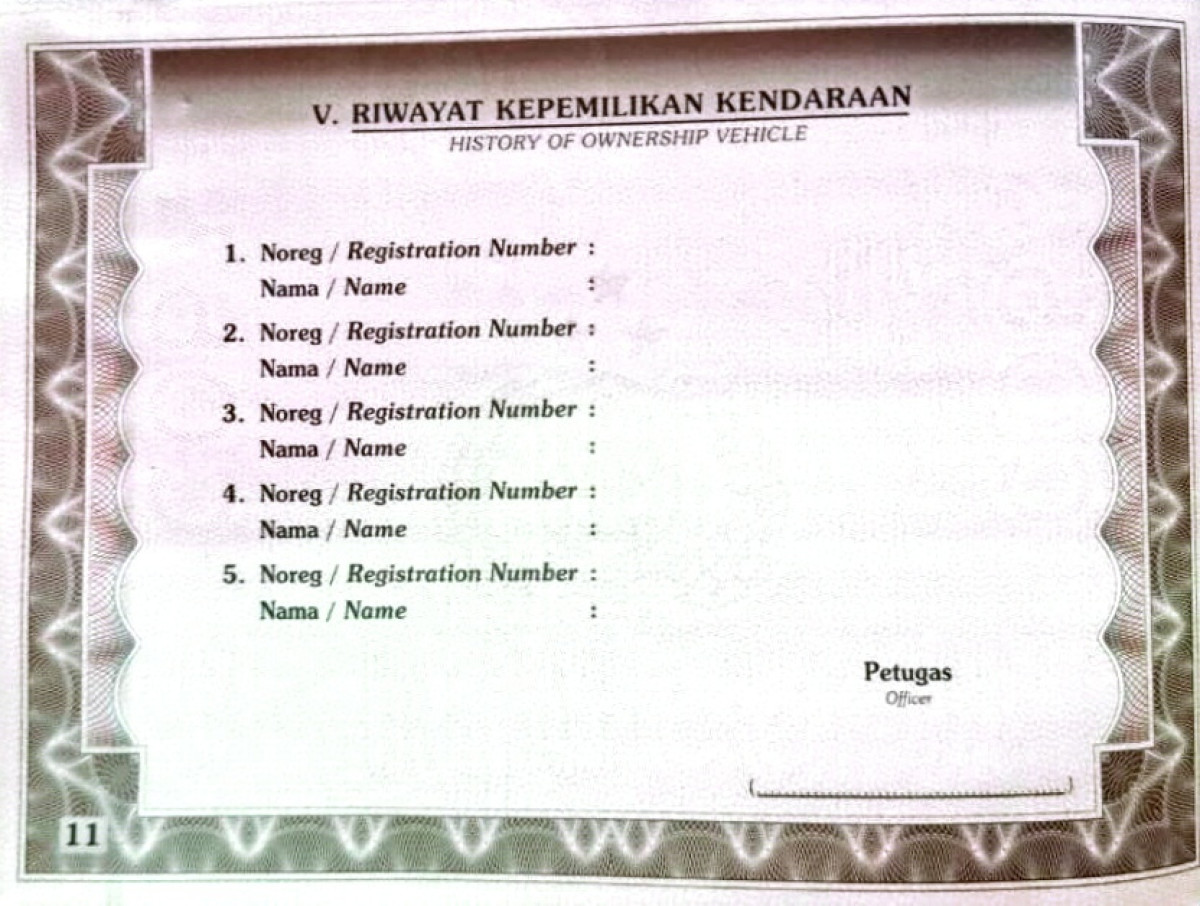 V. RIWAYAT KEPEMILIKAN KENDARAAN
HISTORY OF OWNERSHIP VEHICLE

1. Noreg / Registration Number :
Nama / Name :

2. Noreg / Registration Number :
Nama / Name :

3. Noreg / Registration Number :
Nama / Name :

4. Noreg / Registration Number :
Nama / Name :

5. Noreg / Registration Number :
Nama / Name :

Petugas
Officer

(____)

11